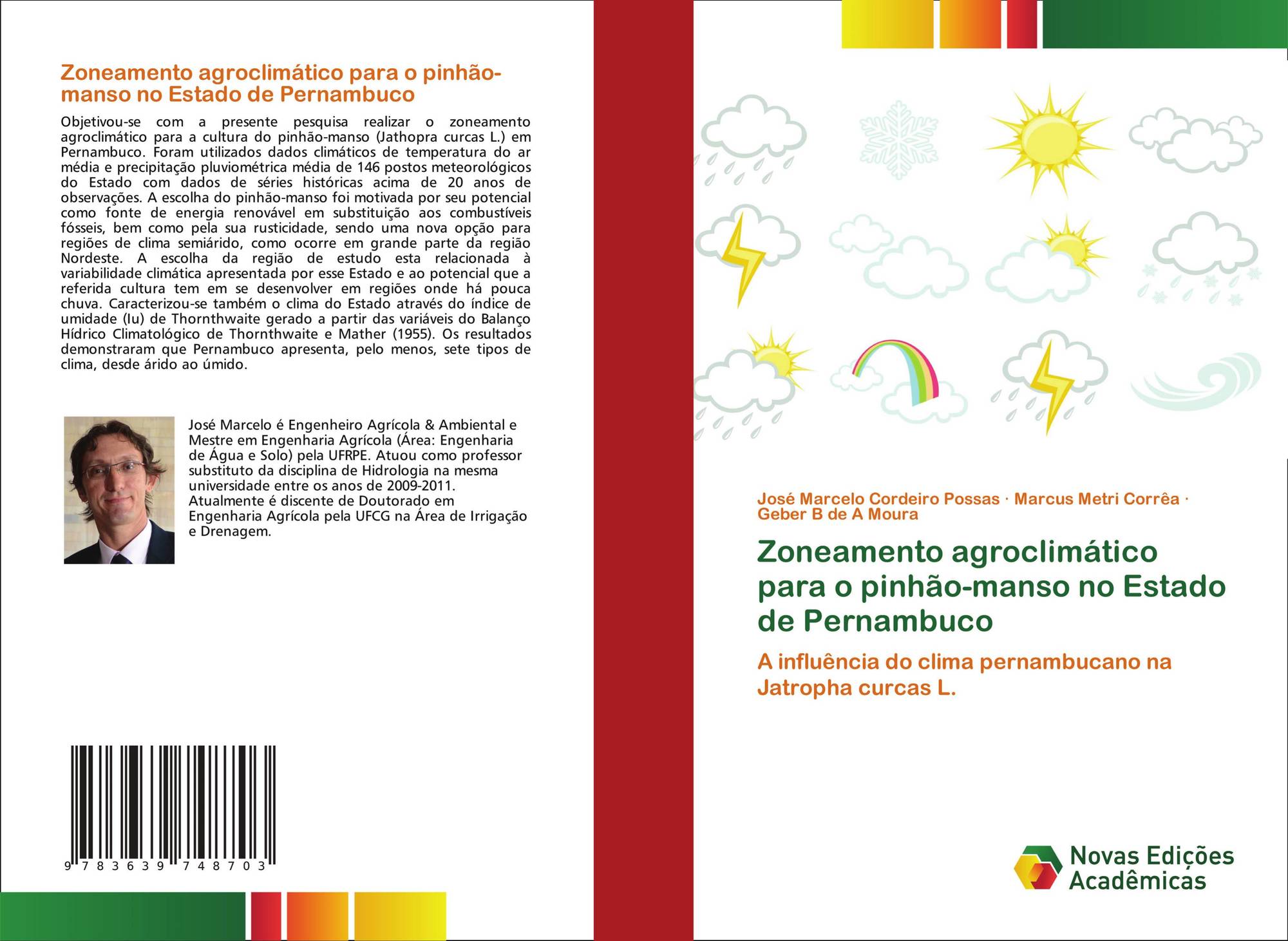 Zoneamento agroclimático para o pinhão-manso no Estado de Pernambuco

Objetivou-se com a presente pesquisa realizar o zoneamento agroclimático para a cultura do pinhão-manso (Jathopra curcas L.) em Pernambuco. Foram utilizados dados climáticos de temperatura do ar média e precipitação pluviométrica média de 146 postos meteorológicos do Estado com dados de séries históricas acima de 20 anos de observações. A escolha do pinhão-manso foi motivada por seu potencial como fonte de energia renovável em substituição aos combustíveis fósseis, bem como pela sua rusticidade, sendo uma nova opção para regiões de clima semiárido, como ocorre em grande parte da região Nordeste. A escolha da região de estudo esta relacionada à variabilidade climática apresentada por esse Estado e ao potencial que a referida cultura tem em se desenvolver em regiões onde há pouca chuva. Caracterizou-se também o clima do Estado através do índice de umidade (Iu) de Thornthwaite gerado a partir das variáveis do Balanço Hídrico Climatológico de Thornthwaite e Mather (1955). Os resultados demonstraram que Pernambuco apresenta, pelo menos, sete tipos de clima, desde árido ao úmido.

José Marcelo é Engenheiro Agrícola & Ambiental e Mestre em Engenharia Agrícola (Área: Engenharia de Água e Solo) pela UFRPE. Atuou como professor substituto da disciplina de Hidrologia na mesma universidade entre os anos de 2009-2011. Atualmente é discente de Doutorado em Engenharia Agrícola pela UFCG na Área de Irrigação e Drenagem.

9 783639 748703

José Marcelo Cordeiro Possas · Marcus Metri Corrêa · Geber B de A Moura

Zoneamento agroclimático para o pinhão-manso no Estado de Pernambuco

A influência do clima pernambucano na Jatropha curcas L.

Novas Edições Acadêmicas